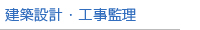 建築設計・工事監理